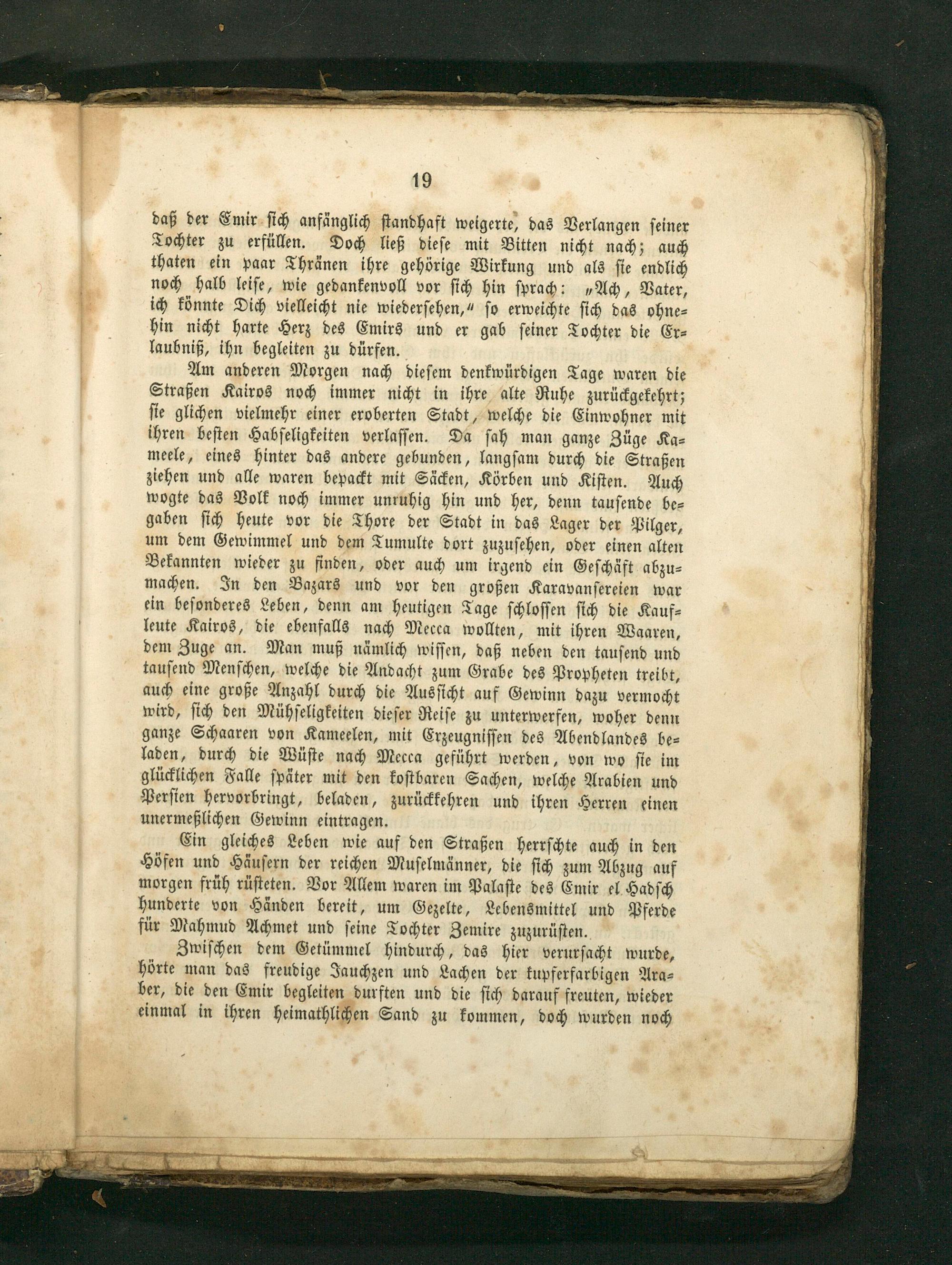 19

daß der Emir sich anfänglich standhaft weigerte, das Verlangen seiner Tochter zu erfüllen. Doch ließ diese mit Bitten nicht nach; auch thaten ein paar Thränen ihre gehörige Wirkung und als sie endlich noch halb leise, wie gedankenvoll vor sich hin sprach: „Ach, Vater, ich könnte Dich vielleicht nie wiedersehen,“ so erweichte sich das ohnehin nicht harte Herz des Emirs und er gab seiner Tochter die Erlaubniß, ihn begleiten zu dürfen.

Am anderen Morgen nach diesem denkwürdigen Tage waren die Straßen Kairos noch immer nicht in ihre alte Ruhe zurückgekehrt; sie glichen vielmehr einer eroberten Stadt, welche die Einwohner mit ihren besten Habseligkeiten verlassen. Da sah man ganze Züge Kameele, eines hinter das andere gebunden, langsam durch die Straßen ziehen und alle waren bepackt mit Säcken, Körben und Kisten. Auch wogte das Volk noch immer unruhig hin und her, denn tausende begaben sich heute vor die Thore der Stadt in das Lager der Pilger, um dem Gewimmel und dem Tumulte dort zuzusehen, oder einen alten Bekannten wieder zu finden, oder auch um irgend ein Geschäft abzumachen. In den Bazars und vor den großen Karavansereien war ein besonderes Leben, denn am heutigen Tage schlossen sich die Kaufleute Kairos, die ebenfalls nach Mecca wollten, mit ihren Waaren, dem Zuge an. Man muß nämlich wissen, daß neben den tausend und tausend Menschen, welche die Andacht zum Grabe des Propheten treibt, auch eine große Anzahl durch die Aussicht auf Gewinn dazu vermocht wird, sich den Mühseligkeiten dieser Reise zu unterwerfen, woher denn ganze Schaaren von Kameelen, mit Erzeugnissen des Abendlandes beladen, durch die Wüste nach Mecca geführt werden, von wo sie im glücklichen Falle später mit den kostbaren Sachen, welche Arabien und Persien hervorbringt, beladen, zurückkehren und ihren Herren einen unermeßlichen Gewinn eintragen.

Ein gleiches Leben wie auf den Straßen herrschte auch in den Höfen und Häusern der reichen Muselmänner, die sich zum Abzug auf morgen früh rüsteten. Vor Allem waren im Palaste des Emir el Hadsch hunderte von Händen bereit, um Gezelte, Lebensmittel und Pferde für Mahmud Achmet und seine Tochter Zemire zuzurüsten.

Zwischen dem Getümmel hindurch, das hier verursacht wurde, hörte man das freudige Jauchzen und Lachen der kupferfarbigen Araber, die den Emir begleiten durften und die sich darauf freuten, wieder einmal in ihren heimathlichen Sand zu kommen, doch wurden noch